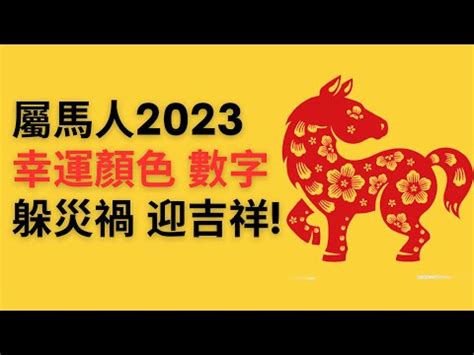 屬馬人2023
幸運顏色 數字
躲災禍 迎吉祥!